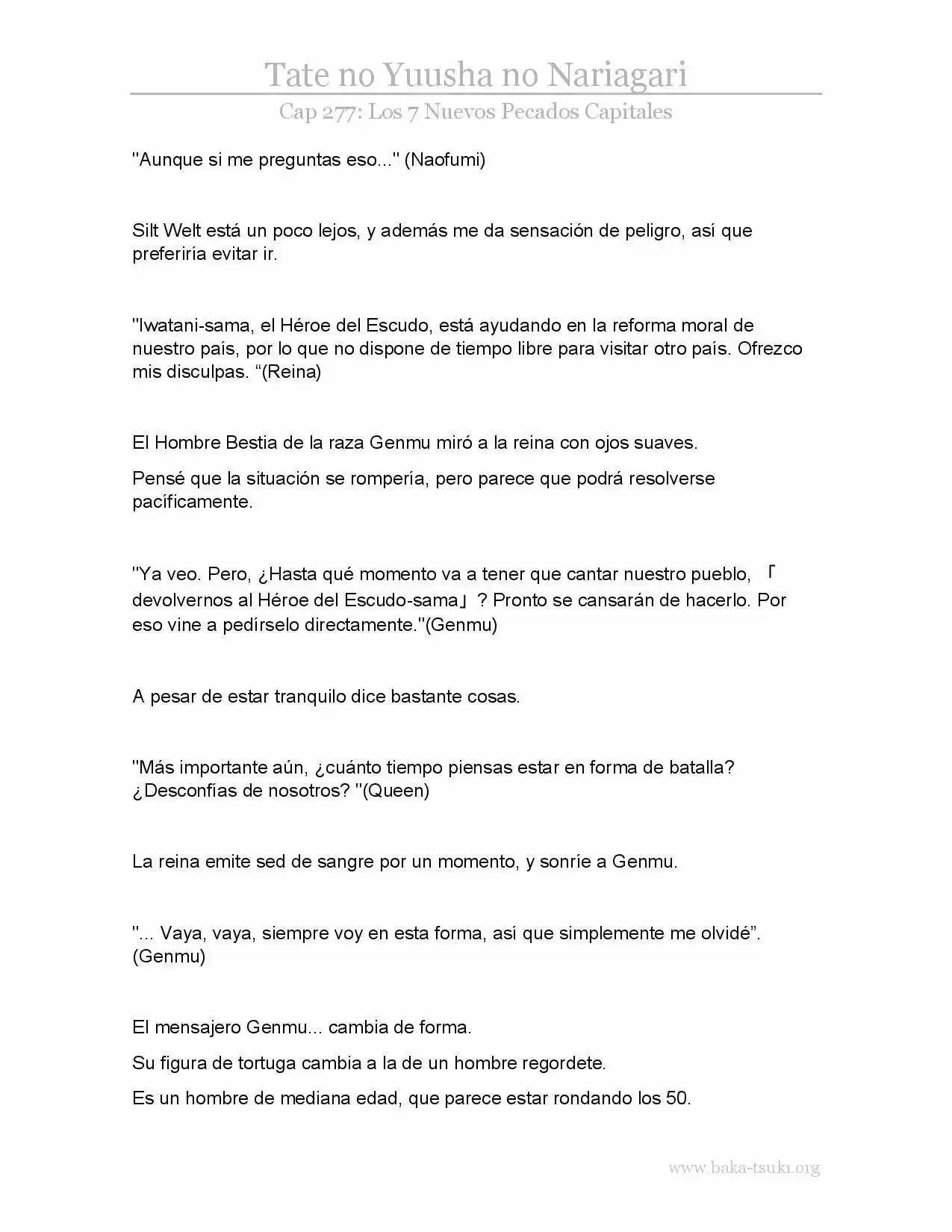 Tate no Yuusha no Nariagari

Cap 277: Los 7 Nuevos Pecados Capitales

"Aunque si me preguntas eso..." (Naofumi)

Silt Welt está un poco lejos, y además me da sensación de peligro, así que preferiría evitar ir.

"Iwatani-sama, el Héroe del Escudo, está ayudando en la reforma moral de nuestro país, por lo que no dispone de tiempo libre para visitar otro país. Ofrezco mis disculpas. "(Reina)

El Hombre Bestia de la raza Genmu miró a la reina con ojos suaves.

Pensé que la situación se rompería, pero parece que podrá resolverse pacíficamente.

"Ya veo. Pero, ¿Hasta qué momento va a tener que cantar nuestro pueblo, 「devolvernos al Héroe del Escudo-sama」? Pronto se cansarán de hacerlo. Por eso vine a pedírselo directamente."(Genmu)

A pesar de estar tranquilo dice bastante cosas.

"Más importante aún, ¿cuánto tiempo piensas estar en forma de batalla? ¿Desconfías de nosotros? "(Queen)

La reina emite sed de sangre por un momento, y sonríe a Genmu.

"... Vaya, vaya, siempre voy en esta forma, así que simplemente me olvidé". (Genmu)

El mensajero Genmu... cambia de forma.

Su figura de tortuga cambia a la de un hombre regordete.

Es un hombre de mediana edad, que parece estar rondando los 50.

www.baka-tsuki.org